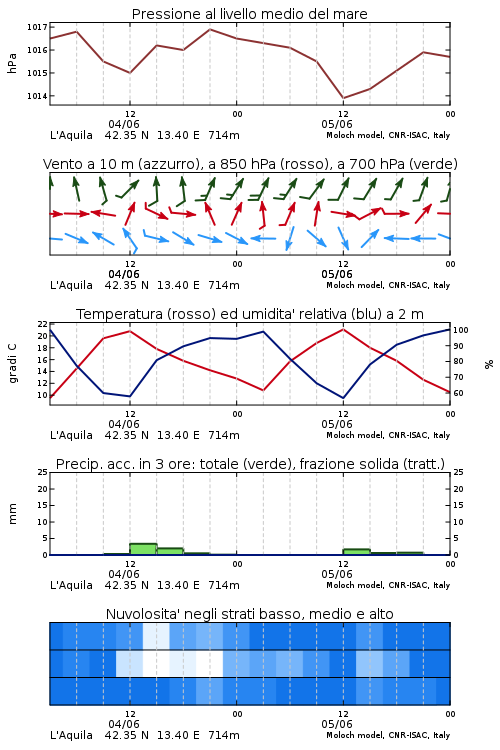 Pressione al livello medio del mare

hPa

1017
1016
1015
1014

12
04/06
00
12
05/06
00

L'Aquila 42.35 N 13.40 E 714m
Moloch model, CNR-ISAC, Italy

Vento a 10 m (azzurro), a 850 hPa (rosso), a 700 hPa (verde)

12
04/06
00
12
05/06
00

L'Aquila 42.35 N 13.40 E 714m
Moloch model, CNR-ISAC, Italy

Temperatura (rosso) ed umidita' relativa (blu) a 2 m

gradi C

22
20
18
16
14
12
10

%

100
90
80
70
60

12
04/06
00
12
05/06
00

L'Aquila 42.35 N 13.40 E 714m
Moloch model, CNR-ISAC, Italy

Precip. acc. in 3 ore: totale (verde), frazione solida (tratt.)

mm

25
20
15
10
5
0

25
20
15
10
5
0

12
04/06
00
12
05/06
00

L'Aquila 42.35 N 13.40 E 714m
Moloch model, CNR-ISAC, Italy

Nuvolosita' negli strati basso, medio e alto

12
04/06
00
12
05/06
00

L'Aquila 42.35 N 13.40 E 714m
Moloch model, CNR-ISAC, Italy